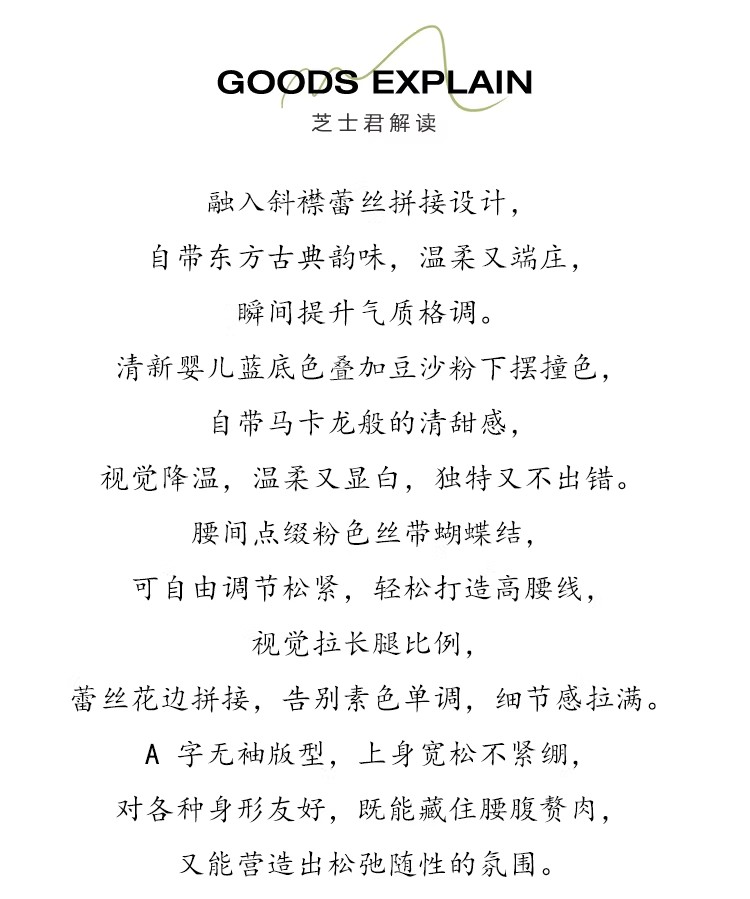 GOODS EXPLAIN
芝士君解读

融入斜襟蕾丝拼接设计，
自带东方古典韵味，温柔又端庄，
瞬间提升气质格调。
清新婴儿蓝底色叠加豆沙粉下摆撞色，
自带马卡龙般的清甜感，
视觉降温，温柔又显白，独特又不出错。
腰间点缀粉色丝带蝴蝶结，
可自由调节松紧，轻松打造高腰线，
视觉拉长腿比例，
蕾丝花边拼接，告别素色单调，细节感拉满。
A 字无袖版型，上身宽松不紧绷，
对各种身形友好，既能藏住腰腹赘肉，
又能营造出松弛随性的氛围。